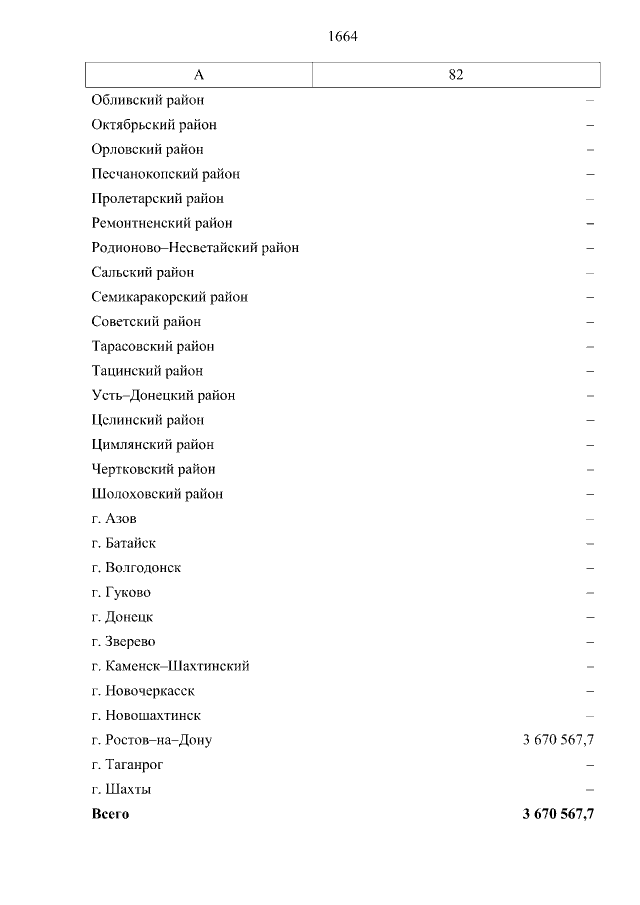 1664

| А | 82 |
|---|---|
| Обливский район | – |
| Октябрьский район | – |
| Орловский район | – |
| Песчанокопский район | – |
| Пролетарский район | – |
| Ремонтненский район | – |
| Родионово–Несветайский район | – |
| Сальский район | – |
| Семикаракорский район | – |
| Советский район | – |
| Тарасовский район | – |
| Тацинский район | – |
| Усть–Донецкий район | – |
| Целинский район | – |
| Цимлянский район | – |
| Чертковский район | – |
| Шолоховский район | – |
| г. Азов | – |
| г. Батайск | – |
| г. Волгодонск | – |
| г. Гуково | – |
| г. Донецк | – |
| г. Зверево | – |
| г. Каменск–Шахтинский | – |
| г. Новочеркасск | – |
| г. Новошахтинск | – |
| г. Ростов–на–Дону | 3 670 567,7 |
| г. Таганрог | – |
| г. Шахты | – |
| Всего | 3 670 567,7 |